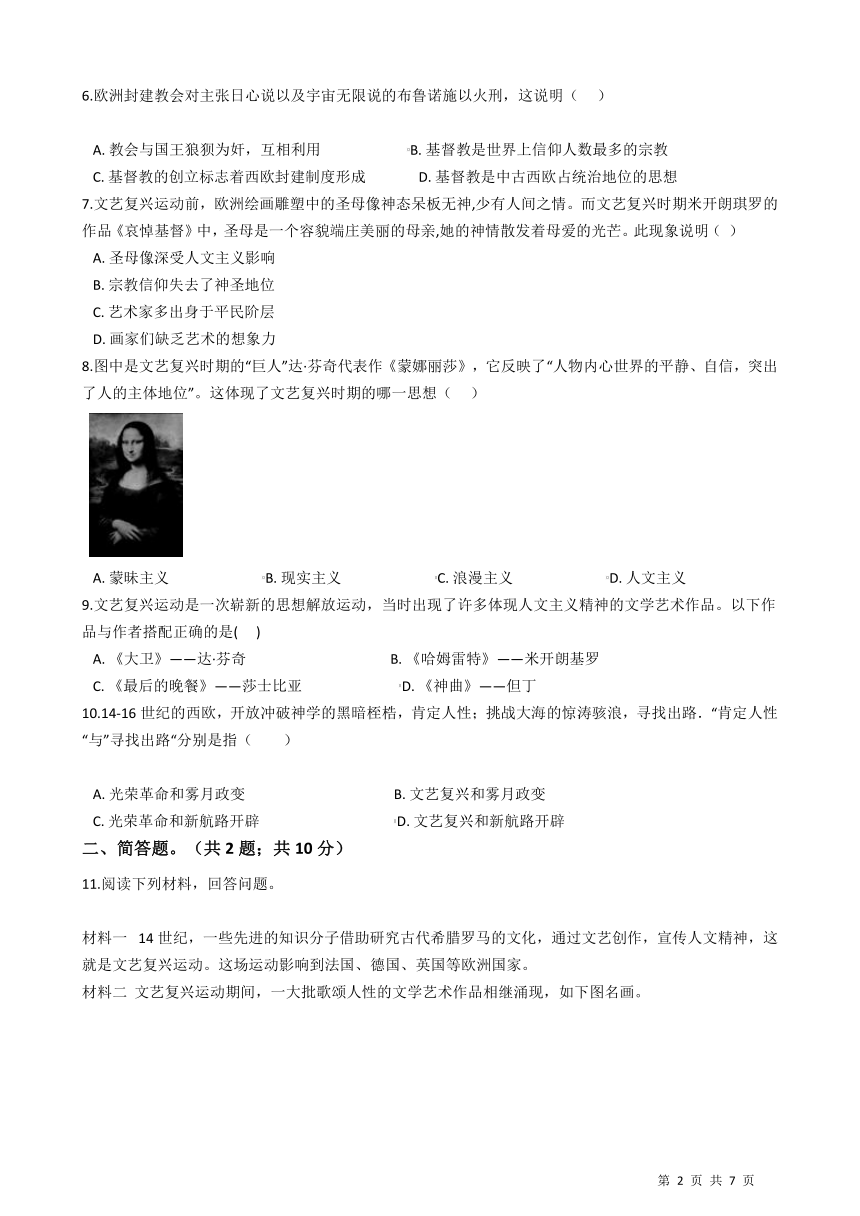 6.欧洲封建教会对主张日心说以及宇宙无限说的布鲁诺施以火刑，这说明（　）

A. 教会与国王狼狈为奸，互相利用
B. 基督教是世界上信仰人数最多的宗教
C. 基督教的创立标志着西欧封建制度形成
D. 基督教是中古西欧占统治地位的思想

7.文艺复兴运动前，欧洲绘画雕塑中的圣母像神态呆板无神,少有人间之情。而文艺复兴时期米开朗琪罗的作品《哀悼基督》中，圣母是一个容貌端庄美丽的母亲,她的神情散发着母爱的光芒。此现象说明（ ）

A. 圣母像深受人文主义影响
B. 宗教信仰失去了神圣地位
C. 艺术家多出身于平民阶层
D. 画家们缺乏艺术的想象力

8.图中是文艺复兴时期的“巨人”达·芬奇代表作《蒙娜丽莎》，它反映了“人物内心世界的平静、自信，突出了人的主体地位”。这体现了文艺复兴时期的哪一思想（　）

A. 蒙昧主义
B. 现实主义
C. 浪漫主义
D. 人文主义

9.文艺复兴运动是一次崭新的思想解放运动，当时出现了许多体现人文主义精神的文学艺术作品。以下作品与作者搭配正确的是(　)

A. 《大卫》——达·芬奇
B. 《哈姆雷特》——米开朗基罗
C. 《最后的晚餐》——莎士比亚
D. 《神曲》——但丁

10.14-16 世纪的西欧，开放冲破神学的黑暗桎梏，肯定人性；挑战大海的惊涛骇浪，寻找出路．“肯定人性“与”寻找出路“分别是指（　　）

A. 光荣革命和雾月政变
B. 文艺复兴和雾月政变
C. 光荣革命和新航路开辟
D. 文艺复兴和新航路开辟

二、简答题。（共 2 题；共 10 分）

11.阅读下列材料，回答问题。

材料一　14 世纪，一些先进的知识分子借助研究古代希腊罗马的文化，通过文艺创作，宣传人文精神，这就是文艺复兴运动。这场运动影响到法国、德国、英国等欧洲国家。
材料二 文艺复兴运动期间，一大批歌颂人性的文学艺术作品相继涌现，如下图名画。

第 2 页 共 7 页